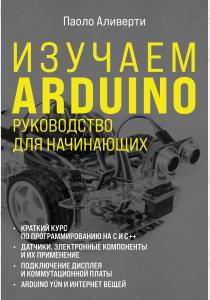 Паоло Аливерти

ИЗУЧАЕМ ARDUINO

РУКОВОДСТВО ДЛЯ НАЧИНАЮЩИХ

• КРАТКИЙ КУРС ПО ПРОГРАММИРОВАНИЮ НА C И C++
• ДАТЧИКИ, ЭЛЕКТРОННЫЕ КОМПОНЕНТЫ И ИХ ПРИМЕНЕНИЕ
• ПОДКЛЮЧЕНИЕ ДИСПЛЕЯ И КОММУТАЦИОННОЙ ПЛАТЫ
• ARDUINO YÚN И ИНТЕРНЕТ ВЕЩЕЙ